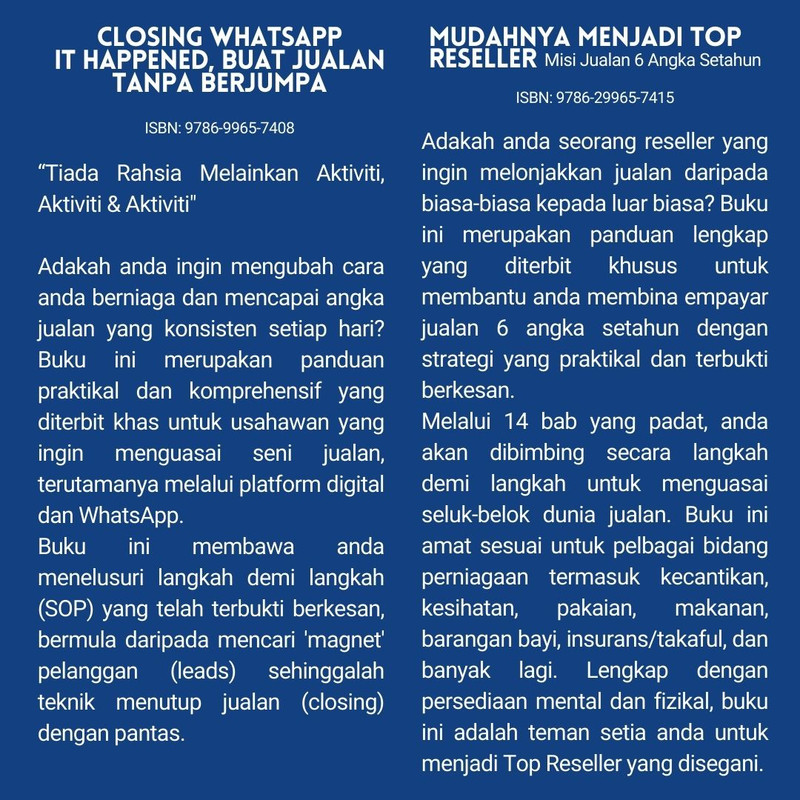 CLOSING WHATSAPP IT HAPPENED, BUAT JUALAN TANPA BERJUMPA

ISBN: 9786-9965-7408

“Tiada Rahsia Melainkan Aktiviti, Aktiviti & Aktiviti"

Adakah anda ingin mengubah cara anda berniaga dan mencapai angka jualan yang konsisten setiap hari? Buku ini merupakan panduan praktikal dan komprehensif yang diterbit khas untuk usahawan yang ingin menguasai seni jualan, terutamanya melalui platform digital dan WhatsApp.
Buku ini membawa anda menelusuri langkah demi langkah (SOP) yang telah terbukti berkesan, bermula daripada mencari 'magnet' pelanggan (leads) sehinggalah teknik menutup jualan (closing) dengan pantas.

MUDAHNYA MENJADI TOP RESELLER Misi Jualan 6 Angka Setahun

ISBN: 9786-29965-7415

Adakah anda seorang reseller yang ingin melonjakkan jualan daripada biasa-biasa kepada luar biasa? Buku ini merupakan panduan lengkap yang diterbit khusus untuk membantu anda membina empayar jualan 6 angka setahun dengan strategi yang praktikal dan terbukti berkesan.
Melalui 14 bab yang padat, anda akan dibimbing secara langkah demi langkah untuk menguasai seluk-belok dunia jualan. Buku ini amat sesuai untuk pelbagai bidang perniagaan termasuk kecantikan, kesihatan, pakaian, makanan, barangan bayi, insurans/takaful, dan banyak lagi. Lengkap dengan persediaan mental dan fizikal, buku ini adalah teman setia anda untuk menjadi Top Reseller yang disegani.